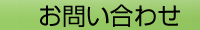 お問い合わせ